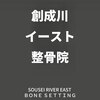 創成川
イースト
整骨院

SOUSEI RIVER EAST
BONE SETTING